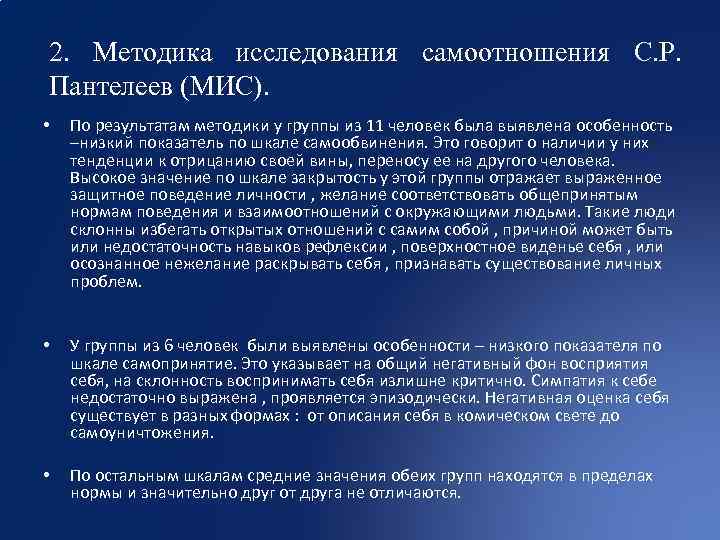 2. Методика исследования самоотношения С.Р. Пантелеев (МИС).

• По результатам методики у группы из 11 человек была выявлена особенность –низкий показатель по шкале самообвинения. Это говорит о наличии у них тенденции к отрицанию своей вины, переносу ее на другого человека. Высокое значение по шкале закрытость у этой группы отражает выраженное защитное поведение личности , желание соответствовать общепринятым нормам поведения и взаимоотношений с окружающими людьми. Такие люди склонны избегать открытых отношений с самим собой , причиной может быть или недостаточность навыков рефлексии , поверхностное виденье себя , или осознанное нежелание раскрывать себя , признавать существование личных проблем.

• У группы из 6 человек были выявлены особенности – низкого показателя по шкале самопринятие. Это указывает на общий негативный фон восприятия себя, на склонность воспринимать себя излишне критично. Симпатия к себе недостаточно выражена , проявляется эпизодически. Негативная оценка себя существует в разных формах : от описания себя в комическом свете до самоуничтожения.

• По остальным шкалам средние значения обеих групп находятся в пределах нормы и значительно друг от друга не отличаются.